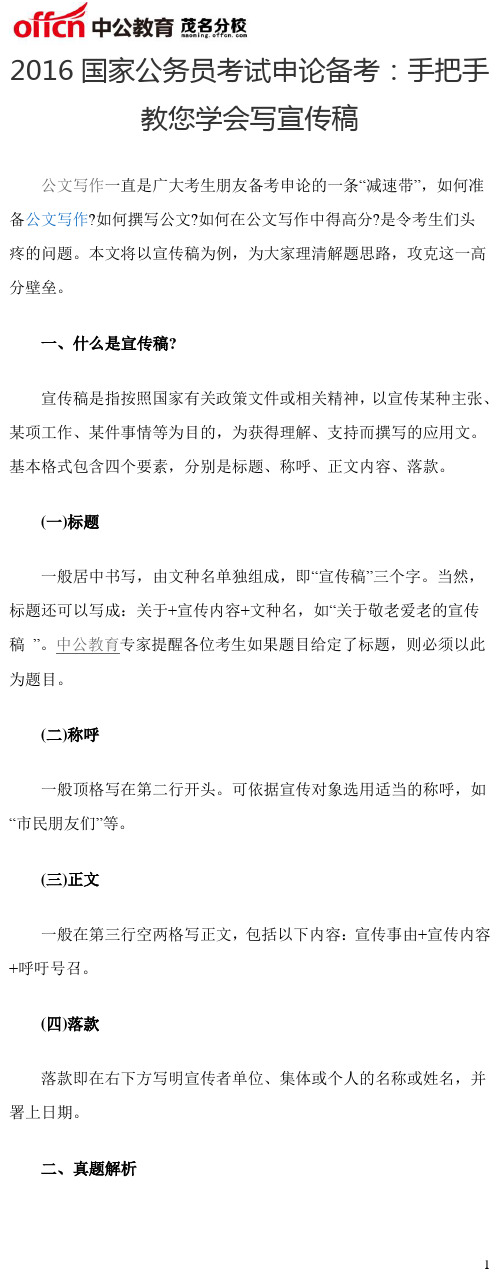 offcn 中公教育 茂名分校 maoming.offcn.com

2016 国家公务员考试申论备考：手把手教您学会写宣传稿

公文写作一直是广大考生朋友备考申论的一条“减速带”，如何准备公文写作?如何撰写公文?如何在公文写作中得高分?是令考生们头疼的问题。本文将以宣传稿为例，为大家理清解题思路，攻克这一高分壁垒。

一、什么是宣传稿?

宣传稿是指按照国家有关政策文件或相关精神，以宣传某种主张、某项工作、某件事情等为目的，为获得理解、支持而撰写的应用文。基本格式包含四个要素，分别是标题、称呼、正文内容、落款。

(一)标题

一般居中书写，由文种名单独组成，即“宣传稿”三个字。当然，标题还可以写成：关于+宣传内容+文种名，如“关于敬老爱老的宣传稿 ”。中公教育专家提醒各位考生如果题目给定了标题，则必须以此为题目。

(二)称呼

一般顶格写在第二行开头。可依据宣传对象选用适当的称呼，如“市民朋友们”等。

(三)正文

一般在第三行空两格写正文，包括以下内容：宣传事由+宣传内容+呼吁号召。

(四)落款

落款即在右下方写明宣传者单位、集体或个人的名称或姓名，并署上日期。

二、真题解析

1